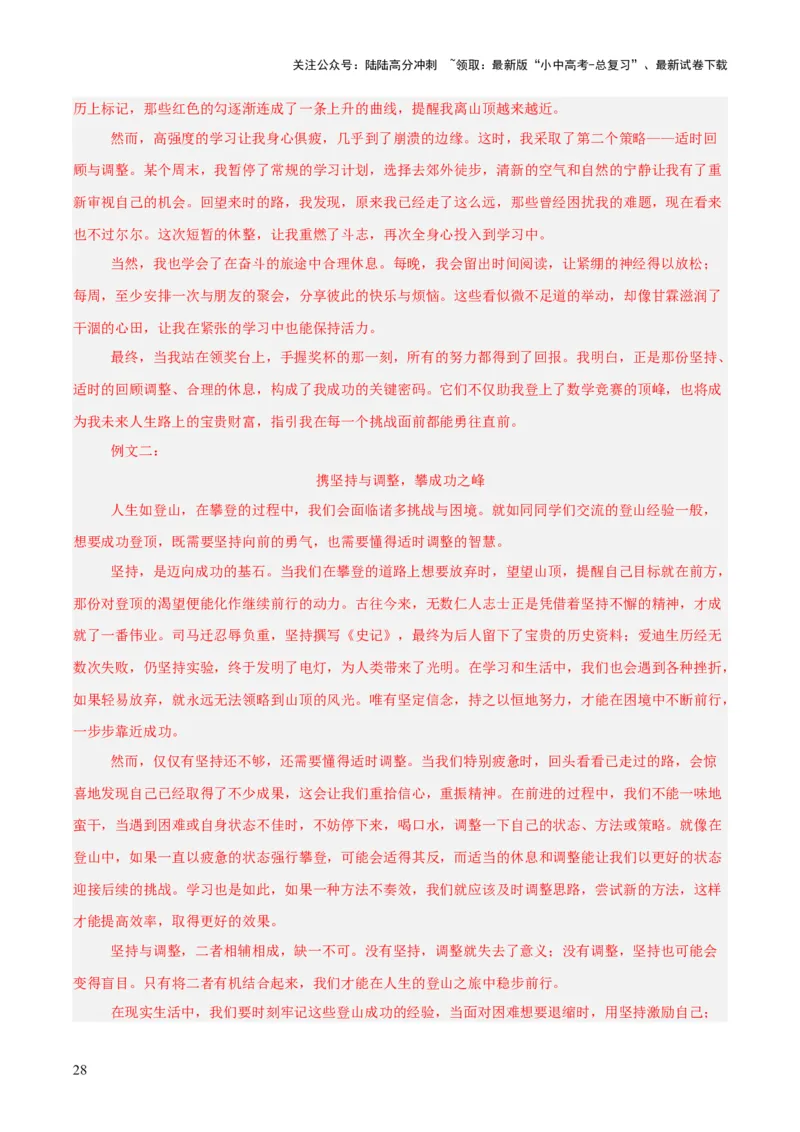 关注公众号：陆陆高分冲刺 ~领取：最新版“小中高考-总复习”、最新试卷下载

历上标记，那些红色的勾逐渐连成了一条上升的曲线，提醒我离山顶越来越近。

然而，高强度的学习让我身心俱疲，几乎到了崩溃的边缘。这时，我采取了第二个策略——适时回顾与调整。某个周末，我暂停了常规的学习计划，选择去郊外徒步，清新的空气和自然的宁静让我有了重新审视自己的机会。回望来时的路，我发现，原来我已经走了这么远，那些曾经困扰我的难题，现在看来也不过尔尔。这次短暂的休整，让我重燃了斗志，再次全身心投入到学习中。

当然，我也学会了在奋斗的旅途中合理休息。每晚，我会留出时间阅读，让紧绷的神经得以放松；每周，至少安排一次与朋友的聚会，分享彼此的快乐与烦恼。这些看似微不足道的举动，却像甘霖滋润了干涸的心田，让我在紧张的学习中也能保持活力。

最终，当我站在领奖台上，手握奖杯的那一刻，所有的努力都得到了回报。我明白，正是那份坚持、适时的回顾调整、合理的休息，构成了我成功的关键密码。它们不仅助我登上了数学竞赛的顶峰，也将成为我未来人生路上的宝贵财富，指引我在每一个挑战面前都能勇往直前。

例文二：

携坚持与调整，攀成功之峰

人生如登山，在攀登的过程中，我们会面临诸多挑战与困境。就如同同学们交流的登山经验一般，想要成功登顶，既需要坚持向前的勇气，也需要懂得适时调整的智慧。

坚持，是迈向成功的基石。当我们在攀登的道路上想要放弃时，望望山顶，提醒自己目标就在前方，那份对登顶的渴望便能化作继续前行的动力。古往今来，无数仁人志士正是凭借着坚持不懈的精神，才成就了一番伟业。司马迁忍辱负重，坚持撰写《史记》，最终为后人留下了宝贵的历史资料；爱迪生历经无数次失败，仍坚持实验，终于发明了电灯，为人类带来了光明。在学习和生活中，我们也会遇到各种挫折，如果轻易放弃，就永远无法领略到山顶的风光。唯有坚定信念，持之以恒地努力，才能在困境中不断前行，一步步靠近成功。

然而，仅仅有坚持还不够，还需要懂得适时调整。当我们特别疲惫时，回头看看已走过的路，会惊喜地发现自己已经取得了不少成果，这会让我们重拾信心，重振精神。在前进的过程中，我们不能一味地蛮干，当遇到困难或自身状态不佳时，不妨停下来，喝口水，调整一下自己的状态、方法或策略。就像在登山中，如果一直以疲惫的状态强行攀登，可能会适得其反，而适当的休息和调整能让我们以更好的状态迎接后续的挑战。学习也是如此，如果一种方法不奏效，我们就应该及时调整思路，尝试新的方法，这样才能提高效率，取得更好的效果。

坚持与调整，二者相辅相成，缺一不可。没有坚持，调整就失去了意义；没有调整，坚持也可能会变得盲目。只有将二者有机结合起来，我们才能在人生的登山之旅中稳步前行。

在现实生活中，我们要时刻牢记这些登山成功的经验，当面对困难想要退缩时，用坚持激励自己；

28